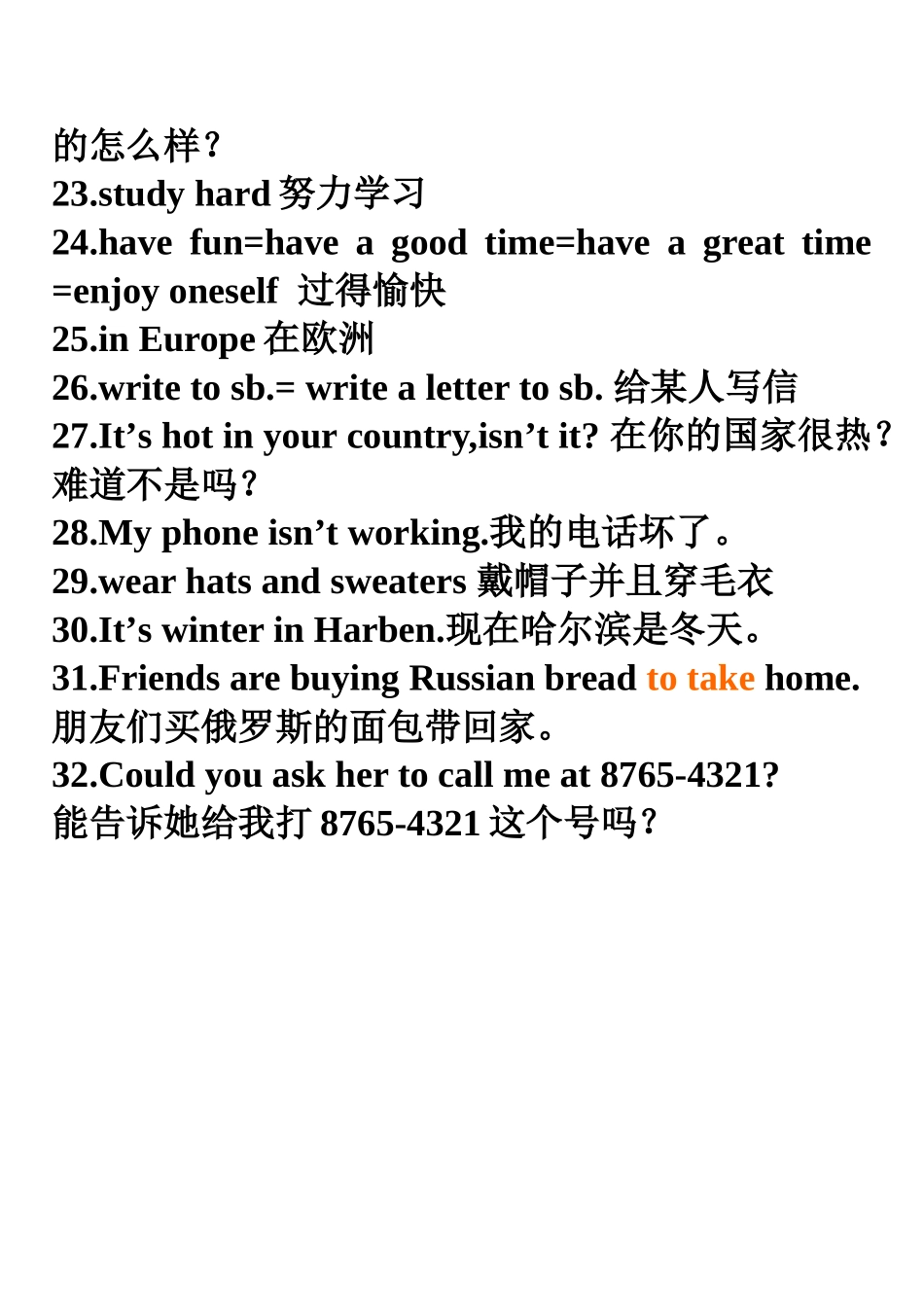 的怎么样？
23.study hard努力学习
24.have fun=have a good time=have a great time =enjoy oneself 过得愉快
25.in Europe在欧洲
26.write to sb.= write a letter to sb.给某人写信
27.It's hot in your country,isn't it?在你的国家很热？难道不是吗？
28.My phone isn't working.我的电话坏了。
29.wear hats and sweaters戴帽子并且穿毛衣
30.It's winter in Harben.现在哈尔滨是冬天。
31.Friends are buying Russian bread to take home.
朋友们买俄罗斯的面包带回家。
32.Could you ask her to call me at 8765-4321?
能告诉她给我打8765-4321这个号吗？